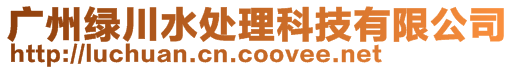 广州绿川水处理科技有限公司
http://luchuan.cn.coovee.net